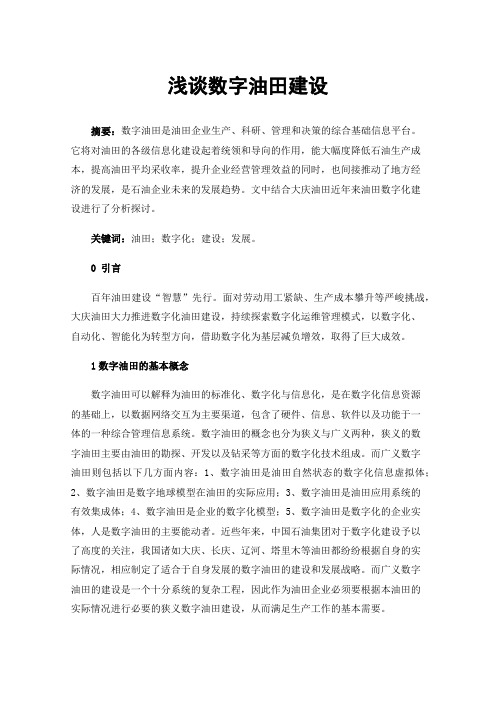 浅谈数字油田建设

摘要：数字油田是油田企业生产、科研、管理和决策的综合基础信息平台。它将对油田的各级信息化建设起着统领和导向的作用，能大幅度降低石油生产成本，提高油田平均采收率，提升企业经营管理效益的同时，也间接推动了地方经济的发展，是石油企业未来的发展趋势。文中结合大庆油田近年来油田数字化建设进行了分析探讨。

关键词：油田；数字化；建设；发展。

0 引言

百年油田建设“智慧”先行。面对劳动用工紧缺、生产成本攀升等严峻挑战，大庆油田大力推进数字化油田建设，持续探索数字化运维管理模式，以数字化、自动化、智能化为转型方向，借助数字化为基层减负增效，取得了巨大成效。

1 数字油田的基本概念

数字油田可以解释为油田的标准化、数字化与信息化，是在数字化信息资源的基础上，以数据网络交互为主要渠道，包含了硬件、信息、软件以及功能于一体的一种综合管理信息系统。数字油田的概念也分为狭义与广义两种，狭义的数字油田主要由油田的勘探、开发以及钻采等方面的数字化技术组成。而广义数字油田则包括以下几方面内容：1、数字油田是油田自然状态的数字化信息虚拟体；2、数字油田是数字地球模型在油田的实际应用；3、数字油田是油田应用系统的有效集成体；4、数字油田是企业的数字化模型；5、数字油田是数字化的企业实体，人是数字油田的主要能动者。近些年来，中国石油集团对于数字化建设予以了高度的关注，我国诸如大庆、长庆、辽河、塔里木等油田都纷纷根据自身的实际情况，相应制定了适合于自身发展的数字油田的建设和发展战略。而广义数字油田的建设是一个十分系统的复杂工程，因此作为油田企业必须要根据本油田的实际情况进行必要的狭义数字油田建设，从而满足生产工作的基本需要。